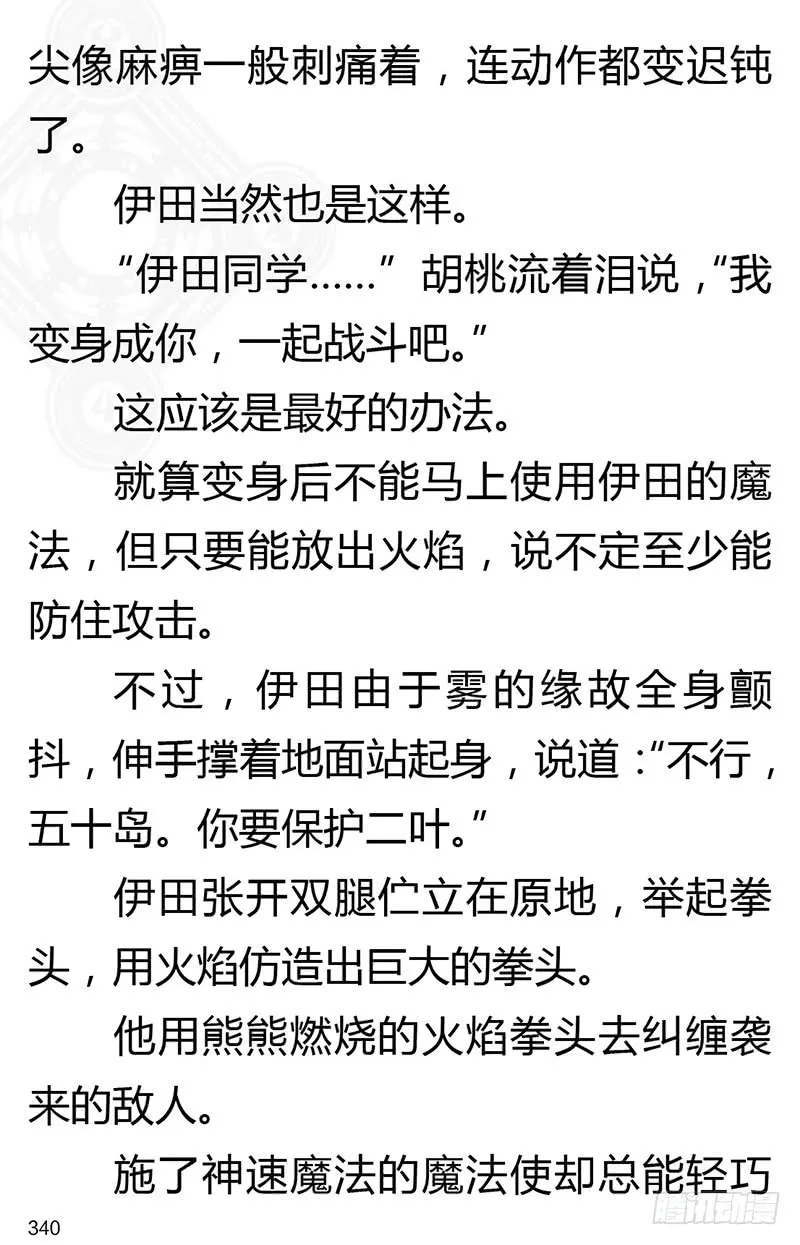 尖像麻痹一般刺痛着，连动作都变迟钝了。

伊田当然也是这样。

“伊田同学……”胡桃流着泪说，“我变身成你，一起战斗吧。”

这应该是最好的办法。

就算变身后不能马上使用伊田的魔法，但只要能放出火焰，说不定至少能防住攻击。

不过，伊田由于雾的缘故全身颤抖，伸手撑着地面站起身，说道：“不行，五十岛。你要保护二叶。”

伊田张开双腿伫立在原地，举起拳头，用火焰仿造出巨大的拳头。

他用熊熊燃烧的火焰拳头去纠缠袭来的敌人。

施了神速魔法的魔法使却总能轻巧

340

腾讯动漫